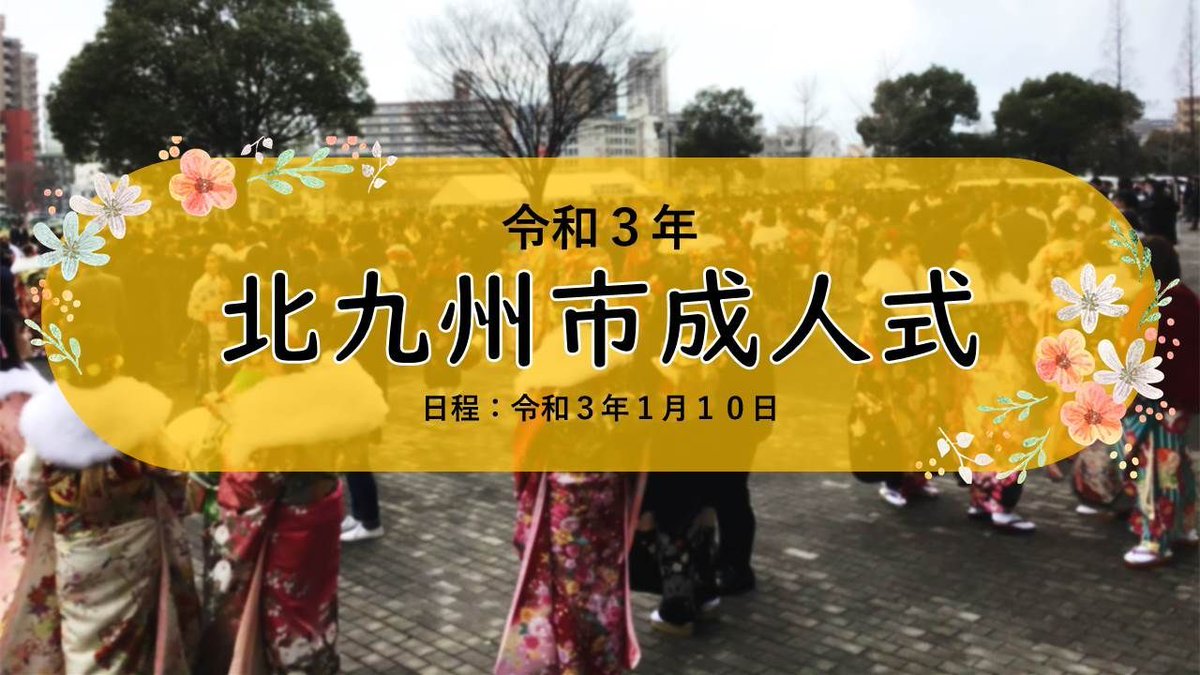 令和３年

北九州市成人式

日程：令和３年１月１０日